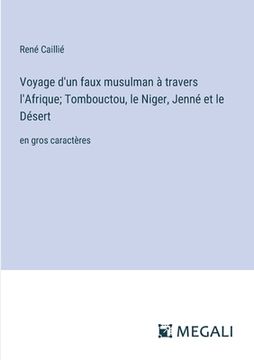 René Caillié

Voyage d'un faux musulman à travers l'Afrique; Tombouctou, le Niger, Jenné et le Désert

en gros caractères

MEGALI